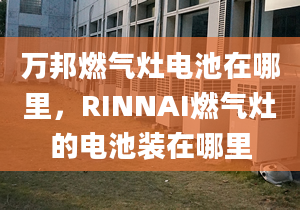 万邦燃气灶电池在哪里，RINNAI燃气灶的电池装在哪里